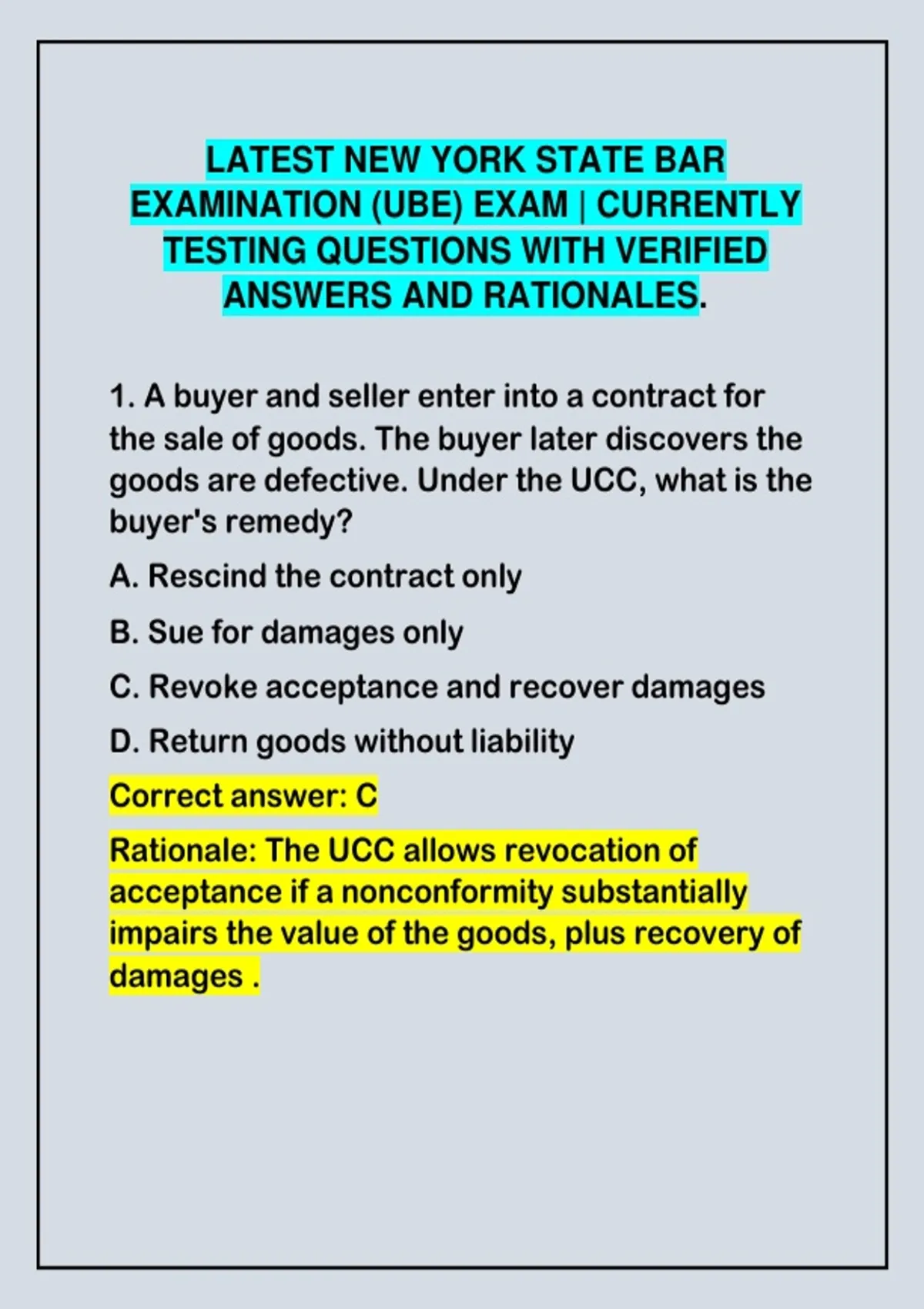 LATEST NEW YORK STATE BAR EXAMINATION (UBE) EXAM | CURRENTLY TESTING QUESTIONS WITH VERIFIED ANSWERS AND RATIONALES.

1. A buyer and seller enter into a contract for the sale of goods. The buyer later discovers the goods are defective. Under the UCC, what is the buyer's remedy?

A. Rescind the contract only

B. Sue for damages only

C. Revoke acceptance and recover damages

D. Return goods without liability

Correct answer: C

Rationale: The UCC allows revocation of acceptance if a nonconformity substantially impairs the value of the goods, plus recovery of damages .